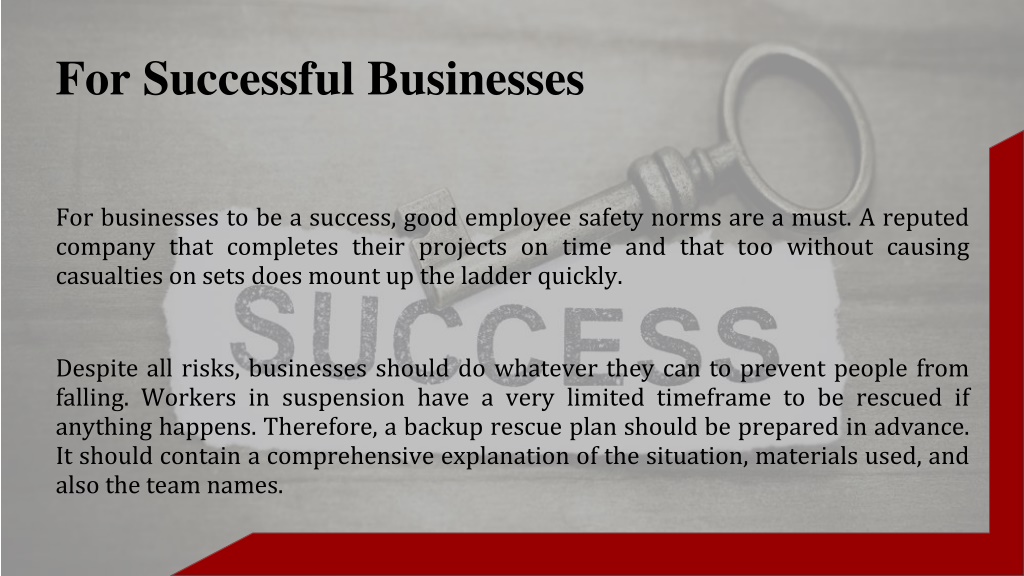 For Successful Businesses

For businesses to be a success, good employee safety norms are a must. A reputed company that completes their projects on time and that too without causing casualties on sets does mount up the ladder quickly.

SUCCESS

Despite all risks, businesses should do whatever they can to prevent people from falling. Workers in suspension have a very limited timeframe to be rescued if anything happens. Therefore, a backup rescue plan should be prepared in advance. It should contain a comprehensive explanation of the situation, materials used, and also the team names.